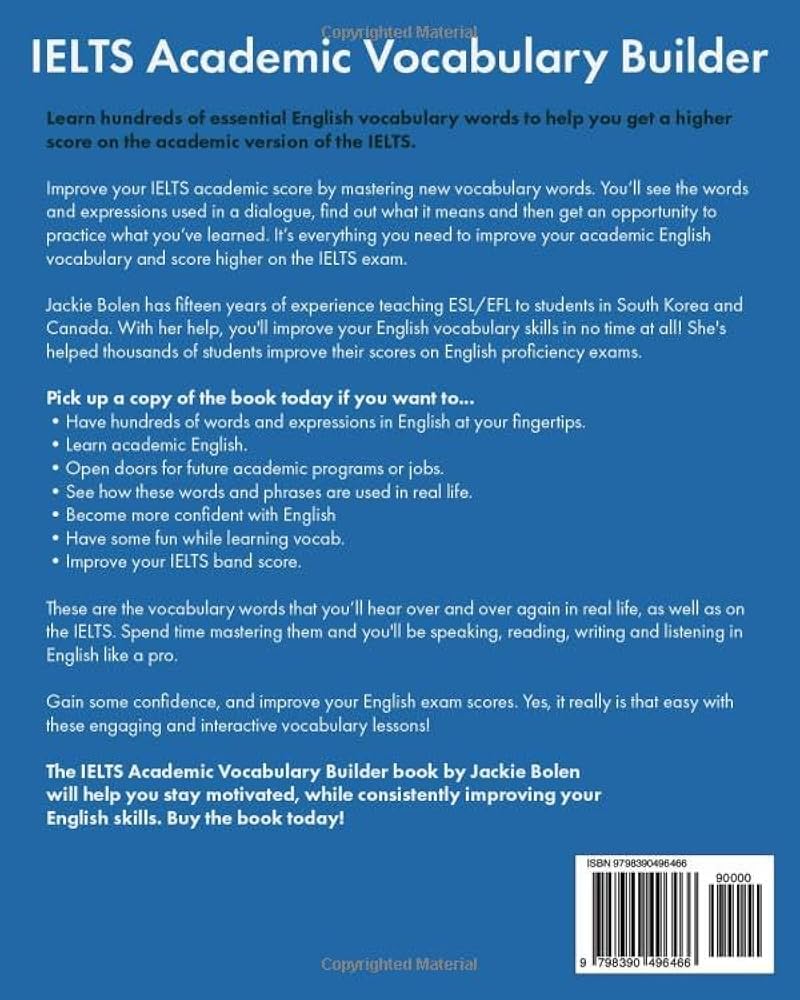 Copyrighted Material

IELTS Academic Vocabulary Builder

Learn hundreds of essential English vocabulary words to help you get a higher score on the academic version of the IELTS.

Improve your IELTS academic score by mastering new vocabulary words. You'll see the words and expressions used in a dialogue, find out what it means and then get an opportunity to practice what you've learned. It's everything you need to improve your academic English vocabulary and score higher on the IELTS exam.

Jackie Bolen has fifteen years of experience teaching ESL/EFL to students in South Korea and Canada. With her help, you'll improve your English vocabulary skills in no time at all! She's helped thousands of students improve their scores on English proficiency exams.

Pick up a copy of the book today if you want to...
• Have hundreds of words and expressions in English at your fingertips.
• Learn academic English.
• Open doors for future academic programs or jobs.
• See how these words and phrases are used in real life.
• Become more confident with English
• Have some fun while learning vocab.
• Improve your IELTS band score.

These are the vocabulary words that you'll hear over and over again in real life, as well as on the IELTS. Spend time mastering them and you'll be speaking, reading, writing and listening in English like a pro.

Gain some confidence, and improve your English exam scores. Yes, it really is that easy with these engaging and interactive vocabulary lessons!

The IELTS Academic Vocabulary Builder book by Jackie Bolen will help you stay motivated, while consistently improving your English skills. Buy the book today!

ISBN 9798390496466
90000
9 798390 496466

Copyrighted Material